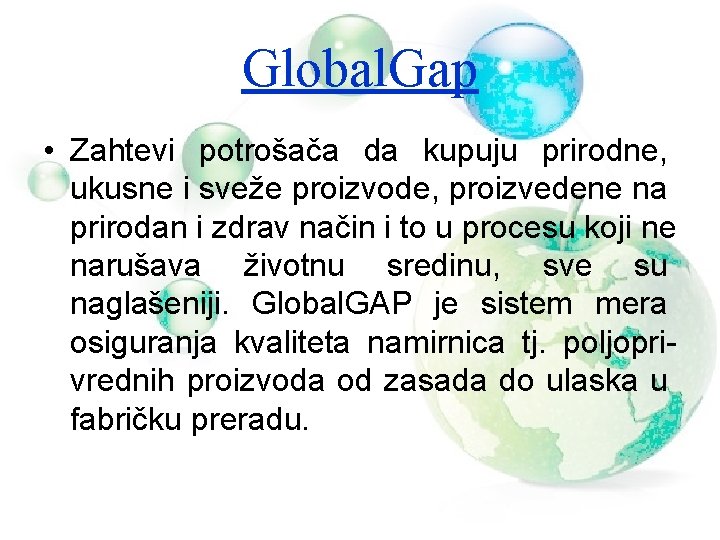 GlobalGap

• Zahtevi potrošača da kupuju prirodne, ukusne i sveže proizvode, proizvedene na prirodan i zdrav način i to u procesu koji ne narušava životnu sredinu, sve su naglašeniji. GlobalGAP je sistem mera osiguranja kvaliteta namirnica tj. poljoprivrednih proizvoda od zasada do ulaska u fabričku preradu.